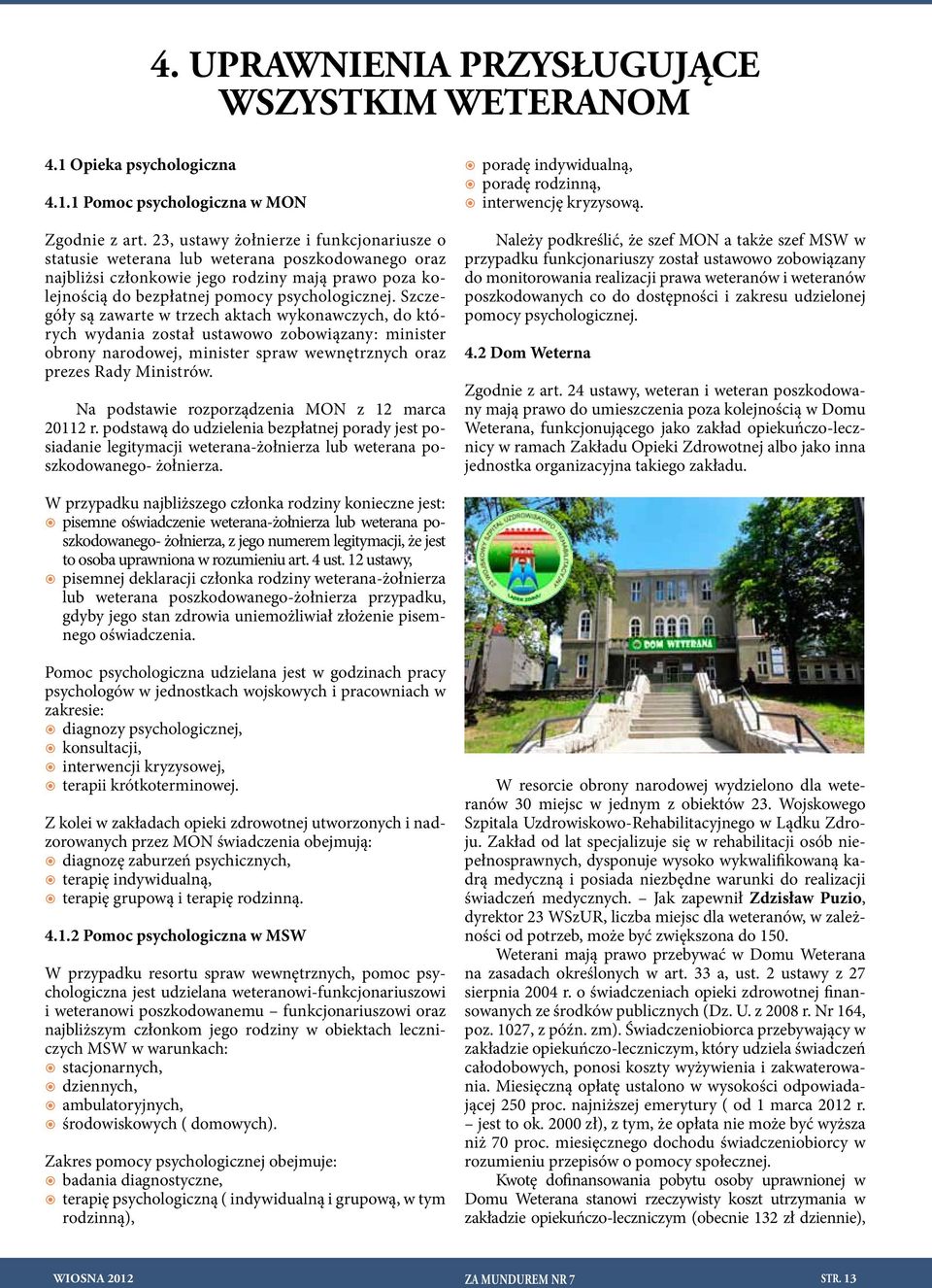 4. UPRAWNIENIA PRZYSŁUGUJĄCE WSZYSTKIM WETERANOM

4.1 Opieka psychologiczna

4.1.1 Pomoc psychologiczna w MON

Zgodnie z art. 23, ustawy żołnierze i funkcjonariusze o statusie weterana lub weterana poszkodowanego oraz najbliżsi członkowie jego rodziny mają prawo poza kolejnością do bezpłatnej pomocy psychologicznej. Szczegóły są zawarte w trzech aktach wykonawczych, do których wydania został ustawowo zobowiązany: minister obrony narodowej, minister spraw wewnętrznych oraz prezes Rady Ministrów.

Na podstawie rozporządzenia MON z 12 marca 20112 r. podstawą do udzielenia bezpłatnej porady jest posiadanie legitymacji weterana-żołnierza lub weterana poszkodowanego- żołnierza.

W przypadku najbliższego członka rodziny konieczne jest:
pisemne oświadczenie weterana-żołnierza lub weterana poszkodowanego- żołnierza, z jego numerem legitymacji, że jest to osoba uprawniona w rozumieniu art. 4 ust. 12 ustawy,
pisemnej deklaracji członka rodziny weterana-żołnierza lub weterana poszkodowanego-żołnierza przypadku, gdyby jego stan zdrowia uniemożliwiał złożenie pisemnego oświadczenia.

Pomoc psychologiczna udzielana jest w godzinach pracy psychologów w jednostkach wojskowych i pracowniach w zakresie:
diagnozy psychologicznej,
konsultacji,
interwencji kryzysowej,
terapii krótkoterminowej.

Z kolei w zakładach opieki zdrowotnej utworzonych i nadzorowanych przez MON świadczenia obejmują:
diagnozę zaburzeń psychicznych,
terapię indywidualną,
terapię grupową i terapię rodzinną.

4.1.2 Pomoc psychologiczna w MSW

W przypadku resortu spraw wewnętrznych, pomoc psychologiczna jest udzielana weteranowi-funkcjonariuszowi i weteranowi poszkodowanemu – funkcjonariuszowi oraz najbliższym członkom jego rodziny w obiektach leczniczych MSW w warunkach:
stacjonarnych,
dziennych,
ambulatoryjnych,
środowiskowych ( domowych).

Zakres pomocy psychologicznej obejmuje:
badania diagnostyczne,
terapię psychologiczną ( indywidualną i grupową, w tym rodzinną),
poradę indywidualną,
poradę rodzinną,
interwencję kryzysową.

Należy podkreślić, że szef MON a także szef MSW w przypadku funkcjonariuszy został ustawowo zobowiązany do monitorowania realizacji prawa weteranów i weteranów poszkodowanych co do dostępności i zakresu udzielonej pomocy psychologicznej.

4.2 Dom Weterna

Zgodnie z art. 24 ustawy, weteran i weteran poszkodowany mają prawo do umieszczenia poza kolejnością w Domu Weterana, funkcjonującego jako zakład opiekuńczo-leczniczy w ramach Zakładu Opieki Zdrowotnej albo jako inna jednostka organizacyjna takiego zakładu.

DOM WETERANA

W resorcie obrony narodowej wydzielono dla weteranów 30 miejsc w jednym z obiektów 23. Wojskowego Szpitala Uzdrowiskowo-Rehabilitacyjnego w Lądku Zdroju. Zakład od lat specjalizuje się w rehabilitacji osób niepełnosprawnych, dysponuje wysoko wykwalifikowaną kadrą medyczną i posiada niezbędne warunki do realizacji świadczeń medycznych. – Jak zapewnił Zdzisław Puzio, dyrektor 23 WSzUR, liczba miejsc dla weteranów, w zależności od potrzeb, może być zwiększona do 150.

Weterani mają prawo przebywać w Domu Weterana na zasadach określonych w art. 33 a, ust. 2 ustawy z 27 sierpnia 2004 r. o świadczeniach opieki zdrowotnej finansowanych ze środków publicznych (Dz. U. z 2008 r. Nr 164, poz. 1027, z późn. zm). Świadczeniobiorca przebywający w zakładzie opiekuńczo-leczniczym, który udziela świadczeń całodobowych, ponosi koszty wyżywienia i zakwaterowania. Miesięczną opłatę ustalono w wysokości odpowiadającej 250 proc. najniższej emerytury ( od 1 marca 2012 r. – jest to ok. 2000 zł), z tym, że opłata nie może być wyższa niż 70 proc. miesięcznego dochodu świadczeniobiorcy w rozumieniu przepisów o pomocy społecznej.

Kwotę dofinansowania pobytu osoby uprawnionej w Domu Weterana stanowi rzeczywisty koszt utrzymania w zakładzie opiekuńczo-leczniczym (obecnie 132 zł dziennie),

WIOSNA 2012 ZA MUNDUREM NR 7 STR. 13